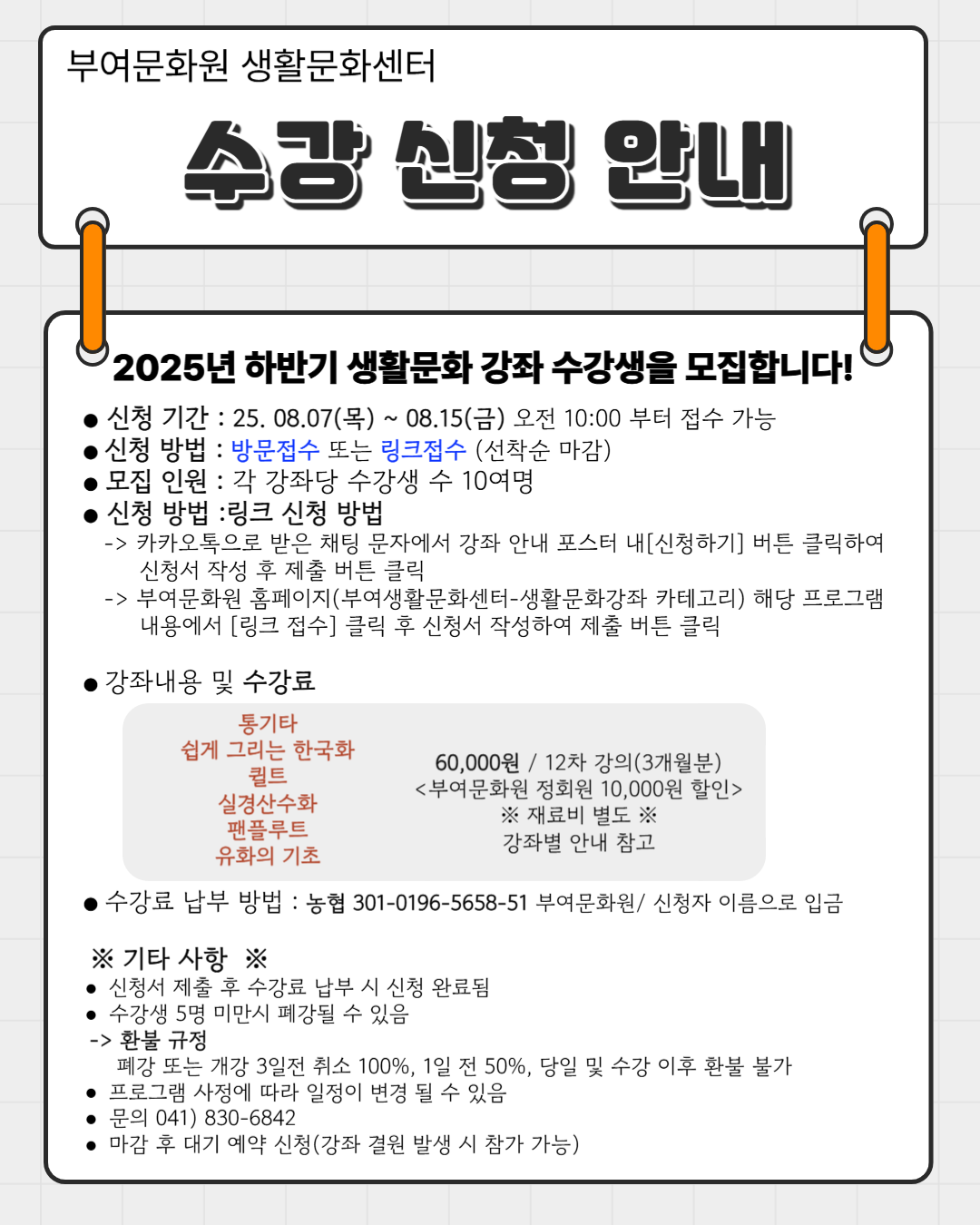 부여문화원 생활문화센터

수강 신청 안내

2025년 하반기 생활문화 강좌 수강생을 모집합니다!

● 신청 기간 : 25. 08.07(목) ~ 08.15(금) 오전 10:00 부터 접수 가능
● 신청 방법 : 방문접수 또는 링크접수 (선착순 마감)
● 모집 인원 : 각 강좌당 수강생 수 10여명
● 신청 방법 :링크 신청 방법
-> 카카오톡으로 받은 채팅 문자에서 강좌 안내 포스터 내[신청하기] 버튼 클릭하여 신청서 작성 후 제출 버튼 클릭
-> 부여문화원 홈페이지(부여생활문화센터-생활문화강좌 카테고리) 해당 프로그램 내용에서 [링크 접수] 클릭 후 신청서 작성하여 제출 버튼 클릭

● 강좌내용 및 수강료

통기타
쉽게 그리는 한국화
퀼트
실경산수화
팬플루트
유화의 기초

60,000원 / 12차 강의(3개월분)
<부여문화원 정회원 10,000원 할인>
※ 재료비 별도 ※
강좌별 안내 참고

● 수강료 납부 방법 : 농협 301-0196-5658-51 부여문화원/ 신청자 이름으로 입금

※ 기타 사항 ※
● 신청서 제출 후 수강료 납부 시 신청 완료됨
● 수강생 5명 미만시 폐강될 수 있음
-> 환불 규정
폐강 또는 개강 3일전 취소 100%, 1일 전 50%, 당일 및 수강 이후 환불 불가
● 프로그램 사정에 따라 일정이 변경 될 수 있음
● 문의 041) 830-6842
● 마감 후 대기 예약 신청(강좌 결원 발생 시 참가 가능)